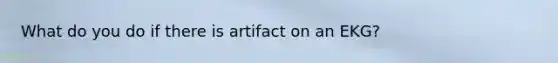 What do you do if there is artifact on an EKG?